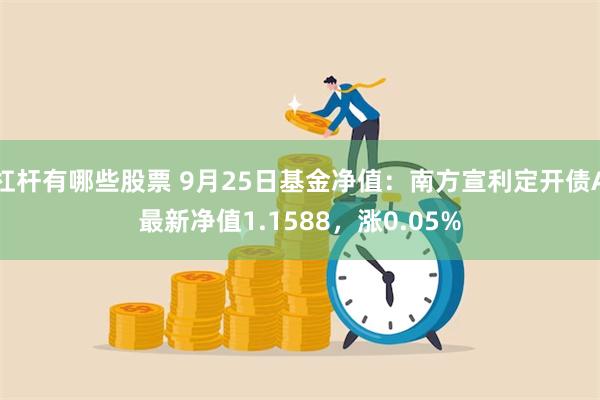 杠杆有哪些股票 9月25日基金净值：南方宣利定开债A最新净值1.1588，涨0.05%